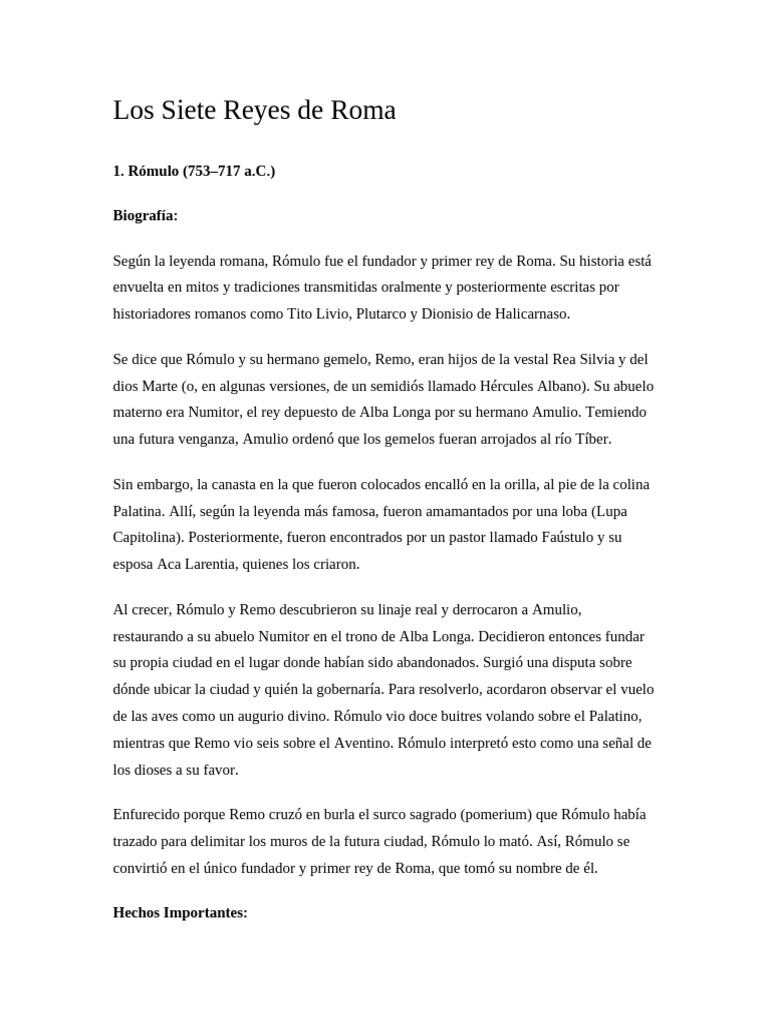 Los Siete Reyes de Roma

1. Rómulo (753–717 a.C.)

Biografía:

Según la leyenda romana, Rómulo fue el fundador y primer rey de Roma. Su historia está envuelta en mitos y tradiciones transmitidas oralmente y posteriormente escritas por historiadores romanos como Tito Livio, Plutarco y Dionisio de Halicarnaso.

Se dice que Rómulo y su hermano gemelo, Remo, eran hijos de la vestal Rea Silvia y del dios Marte (o, en algunas versiones, de un semidiós llamado Hércules Albano). Su abuelo materno era Numitor, el rey depuesto de Alba Longa por su hermano Amulio. Temiendo una futura venganza, Amulio ordenó que los gemelos fueran arrojados al río Tíber.

Sin embargo, la canasta en la que fueron colocados encalló en la orilla, al pie de la colina Palatina. Allí, según la leyenda más famosa, fueron amamantados por una loba (Lupa Capitolina). Posteriormente, fueron encontrados por un pastor llamado Faústulo y su esposa Aca Larentia, quienes los criaron.

Al crecer, Rómulo y Remo descubrieron su linaje real y derrocaron a Amulio, restaurando a su abuelo Numitor en el trono de Alba Longa. Decidieron entonces fundar su propia ciudad en el lugar donde habían sido abandonados. Surgió una disputa sobre dónde ubicar la ciudad y quién la gobernaría. Para resolverlo, acordaron observar el vuelo de las aves como un augurio divino. Rómulo vio doce buitres volando sobre el Palatino, mientras que Remo vio seis sobre el Aventino. Rómulo interpretó esto como una señal de los dioses a su favor.

Enfurecido porque Remo cruzó en burla el surco sagrado (pomerium) que Rómulo había trazado para delimitar los muros de la futura ciudad, Rómulo lo mató. Así, Rómulo se convirtió en el único fundador y primer rey de Roma, que tomó su nombre de él.

Hechos Importantes: